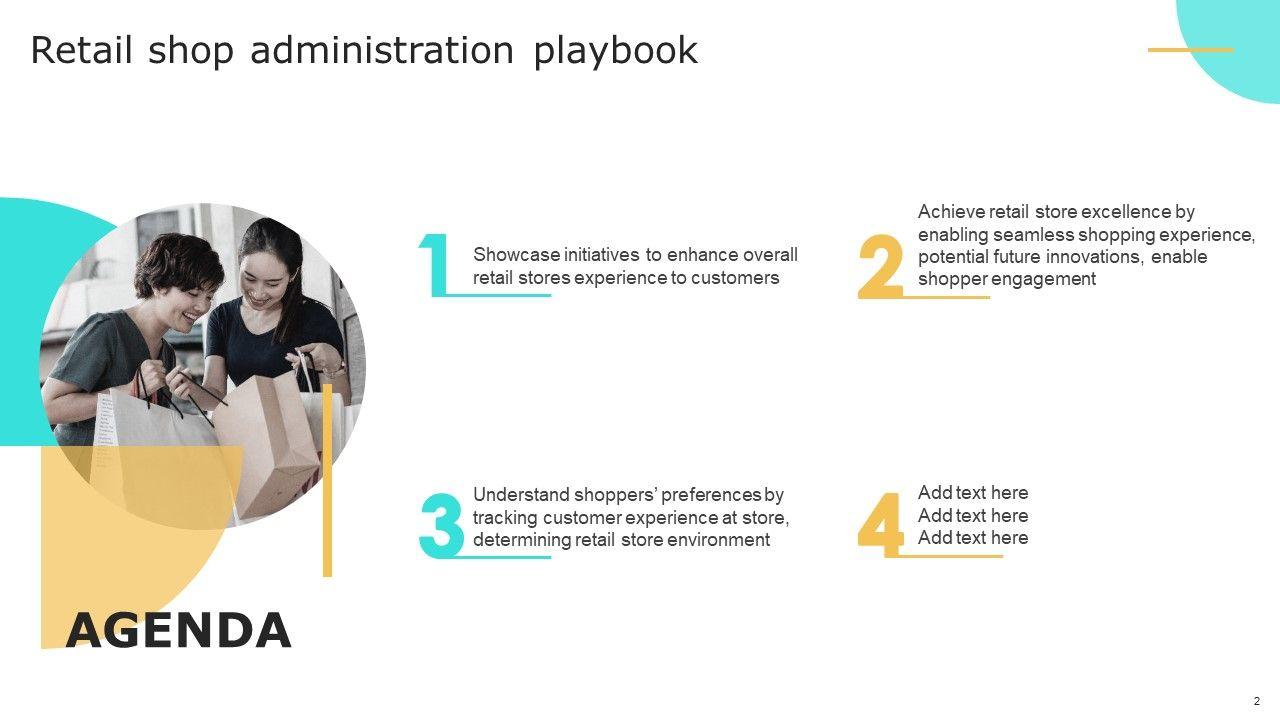 Retail shop administration playbook

AGENDA

1
Showcase initiatives to enhance overall retail stores experience to customers

2
Achieve retail store excellence by enabling seamless shopping experience, potential future innovations, enable shopper engagement

3
Understand shoppers' preferences by tracking customer experience at store, determining retail store environment

4
Add text here
Add text here
Add text here

2